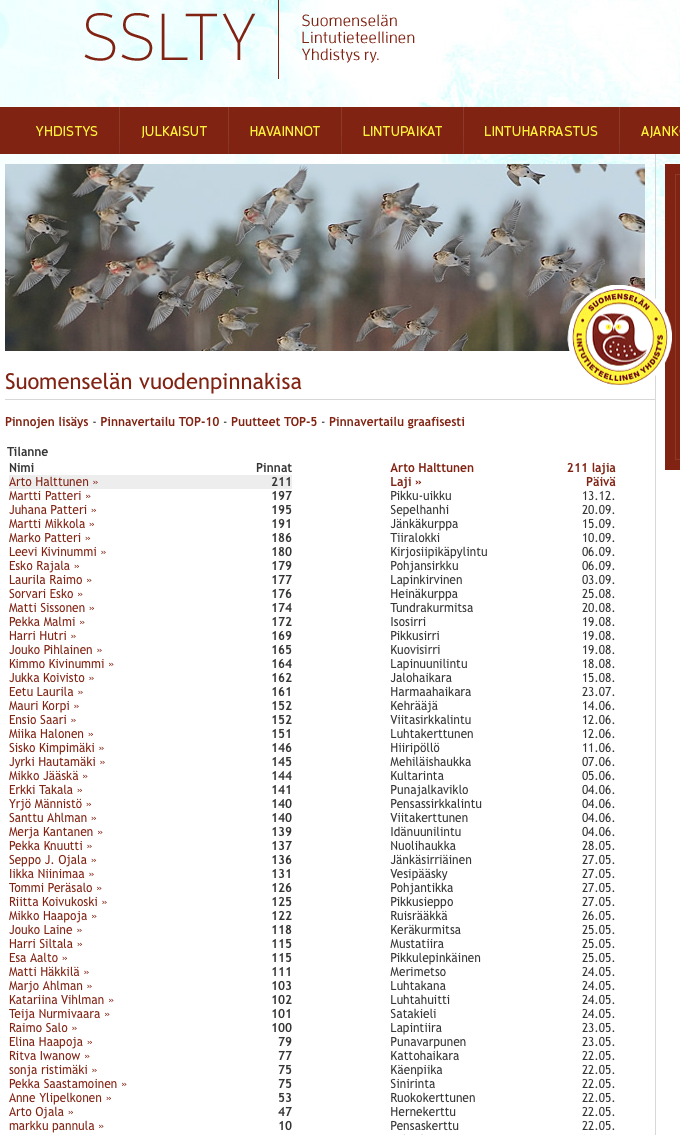 SSLTY
Suomenselän Lintutieteellinen Yhdistys ry.

YHDISTYS JULKAISUT HAVAINNOT LINTUPAIKAT LINTUHARRASTUS AJANK

SUOMENSELÄN LINTUTIETEELLINEN YHDISTYS

Suomenselän vuodenpinnakisa

Pinnojen lisäys - Pinnavertailu TOP-10 - Puutteet TOP-5 - Pinnavertailu graafisesti

Tilanne

| Nimi | Pinnat |
|---|---|
| Arto Halttunen » | 211 |
| Martti Patteri » | 197 |
| Juhana Patteri » | 195 |
| Martti Mikkola » | 191 |
| Marko Patteri » | 186 |
| Leevi Kivinummi » | 180 |
| Esko Rajala » | 179 |
| Laurila Raimo » | 177 |
| Sorvari Esko » | 176 |
| Matti Sissonen » | 174 |
| Pekka Malmi » | 172 |
| Harri Hutri » | 169 |
| Jouko Pihlainen » | 165 |
| Kimmo Kivinummi » | 164 |
| Jukka Koivisto » | 162 |
| Eetu Laurila » | 161 |
| Mauri Korpi » | 152 |
| Ensio Saari » | 152 |
| Miika Halonen » | 151 |
| Sisko Kimpimäki » | 146 |
| Jyrki Hautamäki » | 145 |
| Mikko Jääskä » | 144 |
| Erkki Takala » | 141 |
| Yrjö Männistö » | 140 |
| Santtu Ahlman » | 140 |
| Merja Kantanen » | 139 |
| Pekka Knuutti » | 137 |
| Seppo J. Ojala » | 136 |
| Iikka Niinimaa » | 131 |
| Tommi Peräsalo » | 126 |
| Riitta Koivukoski » | 125 |
| Mikko Haapoja » | 122 |
| Jouko Laine » | 118 |
| Harri Siltala » | 115 |
| Esa Aalto » | 115 |
| Matti Häkkilä » | 111 |
| Marjo Ahlman » | 103 |
| Katariina Vihlman » | 102 |
| Teija Nurmivaara » | 101 |
| Raimo Salo » | 100 |
| Elina Haapoja » | 79 |
| Ritva Iwanow » | 77 |
| sonja ristimäki » | 75 |
| Pekka Saastamoinen » | 75 |
| Anne Ylipelkonen » | 53 |
| Arto Ojala » | 47 |
| markku pannula » | 10 |

| Arto Halttunen | 211 lajia |
|---|---|
| Laji » | Päivä |
| Pikku-uikku | 13.12. |
| Sepelhanhi | 20.09. |
| Jänkäkurppa | 15.09. |
| Tiiralokki | 10.09. |
| Kirjosiipikäpylintu | 06.09. |
| Pohjansirkku | 06.09. |
| Lapinkirvinen | 03.09. |
| Heinäkurppa | 25.08. |
| Tundrakurmitsa | 20.08. |
| Isosirri | 19.08. |
| Pikkusirri | 19.08. |
| Kuovisirri | 19.08. |
| Lapinuunilintu | 18.08. |
| Jalohaikara | 15.08. |
| Harmaahaikara | 23.07. |
| Kehrääjä | 14.06. |
| Viitasirkkalintu | 12.06. |
| Luhtakerttunen | 12.06. |
| Hiiripöllö | 11.06. |
| Mehiläishaukka | 07.06. |
| Kultarinta | 05.06. |
| Punajalkaviklo | 04.06. |
| Pensassirkkalintu | 04.06. |
| Viitakerttunen | 04.06. |
| Idänuunilintu | 04.06. |
| Nuolihaukka | 28.05. |
| Jänkäsirriäinen | 27.05. |
| Vesipääsky | 27.05. |
| Pohjantikka | 27.05. |
| Pikkusieppo | 27.05. |
| Ruisrääkkä | 26.05. |
| Keräkurmitsa | 25.05. |
| Mustatiira | 25.05. |
| Pikkulepinkäinen | 25.05. |
| Merimetso | 24.05. |
| Luhtakana | 24.05. |
| Luhtahuitti | 24.05. |
| Satakieli | 24.05. |
| Lapintiira | 23.05. |
| Punavarpunen | 23.05. |
| Kattohaikara | 22.05. |
| Käenpiika | 22.05. |
| Sinirinta | 22.05. |
| Ruokokerttunen | 22.05. |
| Hernekerttu | 22.05. |
| Pensaskerttu | 22.05. |